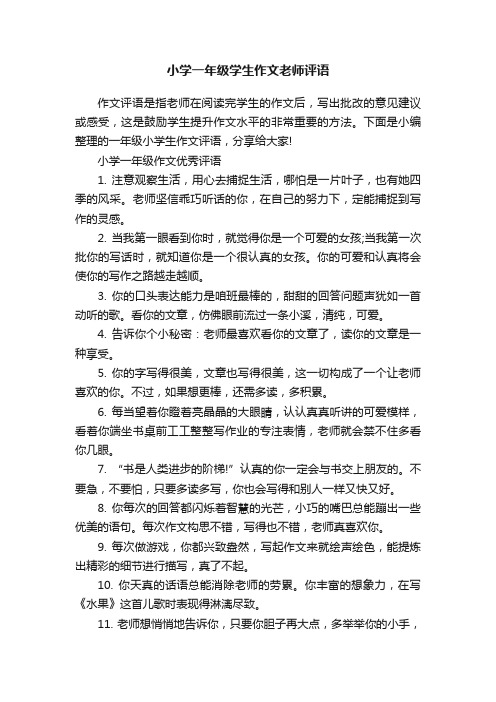 小学一年级学生作文老师评语

作文评语是指老师在阅读完学生的作文后，写出批改的意见建议或感受，这是鼓励学生提升作文水平的非常重要的方法。下面是小编整理的一年级小学生作文评语，分享给大家!

小学一年级作文优秀评语

1. 注意观察生活，用心去捕捉生活，哪怕是一片叶子，也有她四季的风采。老师坚信乖巧听话的你，在自己的努力下，定能捕捉到写作的灵感。

2. 当我第一眼看到你时，就觉得你是一个可爱的女孩;当我第一次批你的写话时，就知道你是一个很认真的女孩。你的可爱和认真将会使你的写作之路越走越顺。

3. 你的口头表达能力是咱班最棒的，甜甜的回答问题声犹如一首动听的歌。看你的文章，仿佛眼前流过一条小溪，清纯，可爱。

4. 告诉你个小秘密：老师最喜欢看你的文章了，读你的文章是一种享受。

5. 你的字写得很美，文章也写得很美，这一切构成了一个让老师喜欢的你。不过，如果想更棒，还需多读，多积累。

6. 每当望着你瞪着亮晶晶的大眼睛，认认真真听讲的可爱模样，看着你端坐书桌前工工整整写作业的专注表情，老师就会禁不住多看你几眼。

7. “书是人类进步的阶梯!”认真的你一定会与书交上朋友的。不要急，不要怕，只要多读多写，你也会写得和别人一样又快又好。

8. 你每次的回答都闪烁着智慧的光芒，小巧的嘴巴总能蹦出一些优美的语句。每次作文构思不错，写得也不错，老师真喜欢你。

9. 每次做游戏，你都兴致盎然，写起作文来就绘声绘色，能提炼出精彩的细节进行描写，真了不起。

10. 你天真的话语总能消除老师的劳累。你丰富的想象力，在写《水果》这首儿歌时表现得淋漓尽致。

11. 老师想悄悄地告诉你，只要你胆子再大点，多举举你的小手，